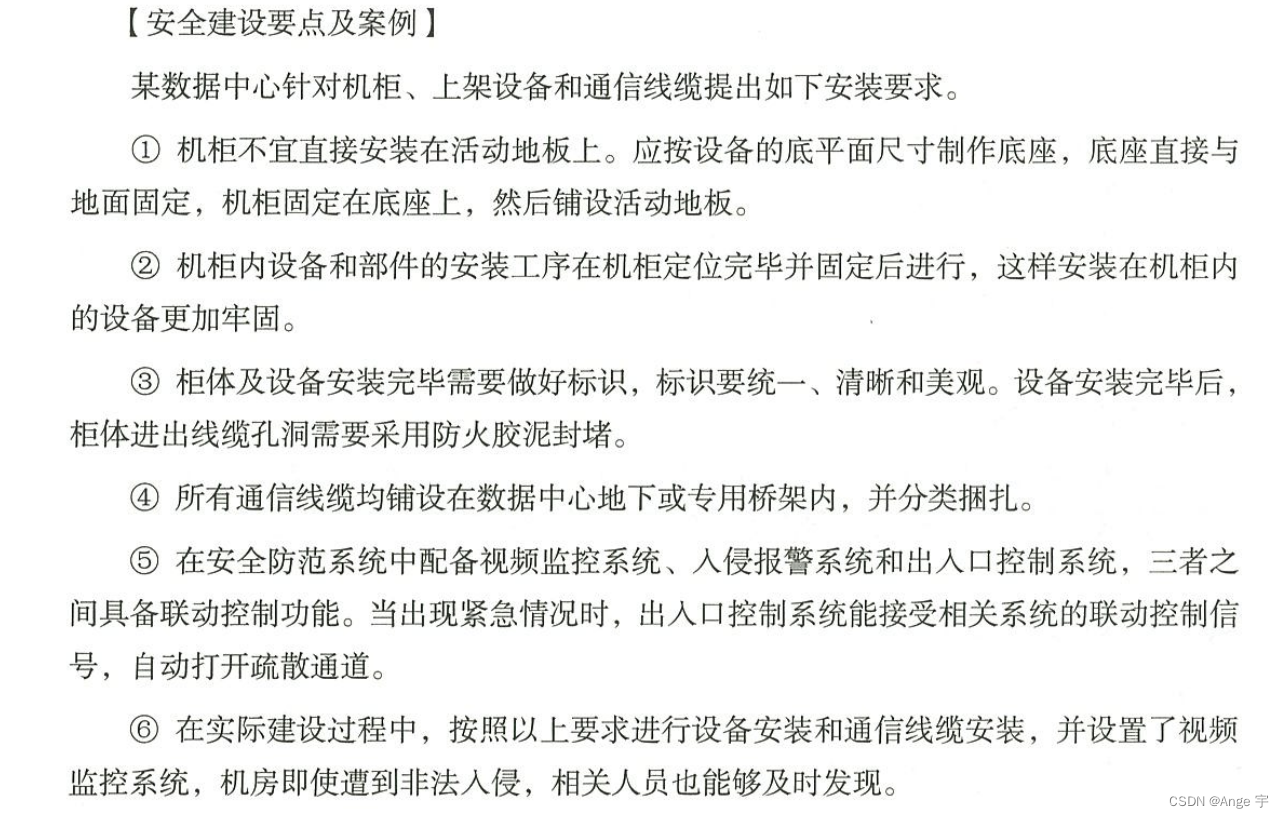 【安全建设要点及案例】

某数据中心针对机柜、上架设备和通信线缆提出如下安装要求。

① 机柜不宜直接安装在活动地板上。应按设备的底平面尺寸制作底座，底座直接与地面固定，机柜固定在底座上，然后铺设活动地板。

② 机柜内设备和部件的安装工序在机柜定位完毕并固定后进行，这样安装在机柜内的设备更加牢固。

③ 柜体及设备安装完毕需要做好标识，标识要统一、清晰和美观。设备安装完毕后，柜体进出线缆孔洞需要采用防火胶泥封堵。

④ 所有通信线缆均铺设在数据中心地下或专用桥架内，并分类捆扎。

⑤ 在安全防范系统中配备视频监控系统、入侵报警系统和出入口控制系统，三者之间具备联动控制功能。当出现紧急情况时，出入口控制系统能接受相关系统的联动控制信号，自动打开疏散通道。

⑥ 在实际建设过程中，按照以上要求进行设备安装和通信线缆安装，并设置了视频监控系统，机房即使遭到非法入侵，相关人员也能够及时发现。

CSDN @Ange 宇